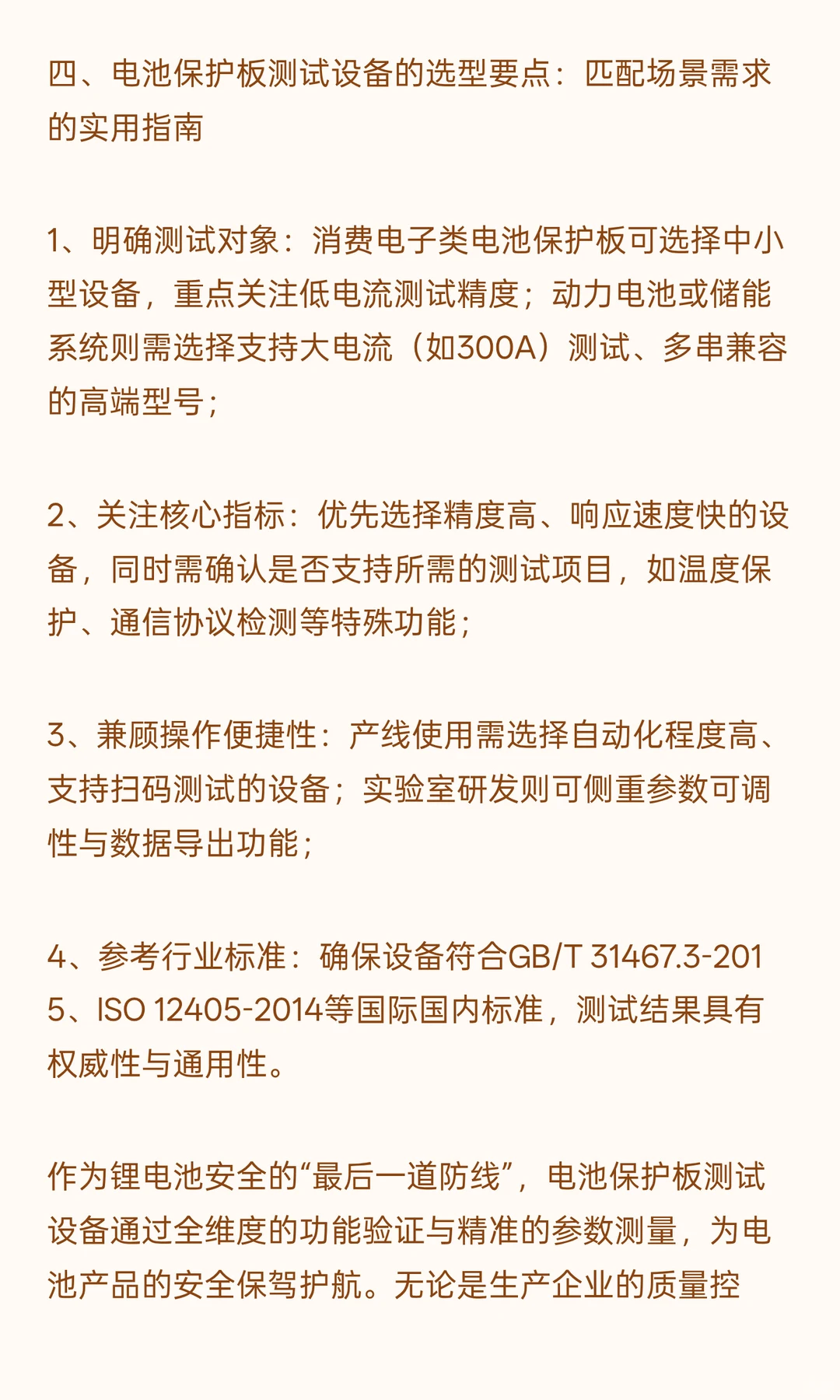 四、电池保护板测试设备的选型要点：匹配场景需求的实用指南

1、明确测试对象：消费电子类电池保护板可选择中小型设备，重点关注低电流测试精度；动力电池或储能系统则需选择支持大电流（如300A）测试、多串兼容的高端型号；

2、关注核心指标：优先选择精度高、响应速度快的设备，同时需确认是否支持所需的测试项目，如温度保护、通信协议检测等特殊功能；

3、兼顾操作便捷性：产线使用需选择自动化程度高、支持扫码测试的设备；实验室研发则可侧重参数可调性与数据导出功能；

4、参考行业标准：确保设备符合GB/T 31467.3-2015、ISO 12405-2014等国际国内标准，测试结果具有权威性与通用性。

作为锂电池安全的“最后一道防线”，电池保护板测试设备通过全维度的功能验证与精准的参数测量，为电池产品的安全保驾护航。无论是生产企业的质量控